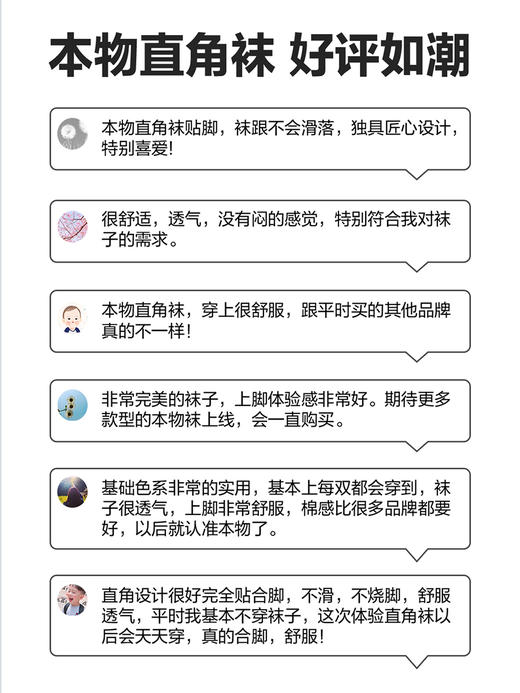 本物直角袜 好评如潮

本物直角袜贴脚，袜跟不会滑落，独具匠心设计，特别喜爱!

很舒适，透气，没有闷的感觉，特别符合我对袜子的需求。

本物直角袜，穿上很舒服，跟平时买的其他品牌真的不一样!

非常完美的袜子，上脚体验感非常好。期待更多款型的本物袜上线，会一直购买。

基础色系非常的实用，基本上每双都会穿到，袜子很透气，上脚非常舒服，棉感比很多品牌都要好，以后就认准本物了。

直角设计很好完全贴合脚，不滑，不烧脚，舒服透气，平时我基本不穿袜子，这次体验直角袜以后会天天穿，真的合脚，舒服!